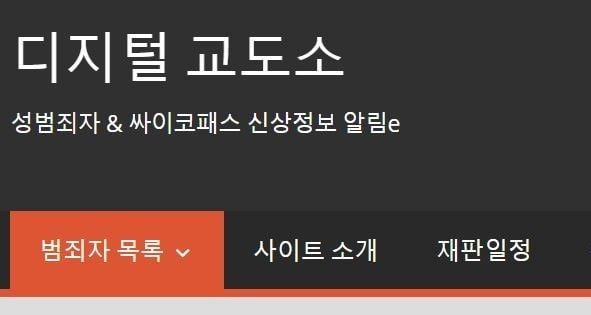 디지털 교도소

성범죄자 & 싸이코패스 신상정보 알림e

범죄자 목록

사이트 소개

재판일정